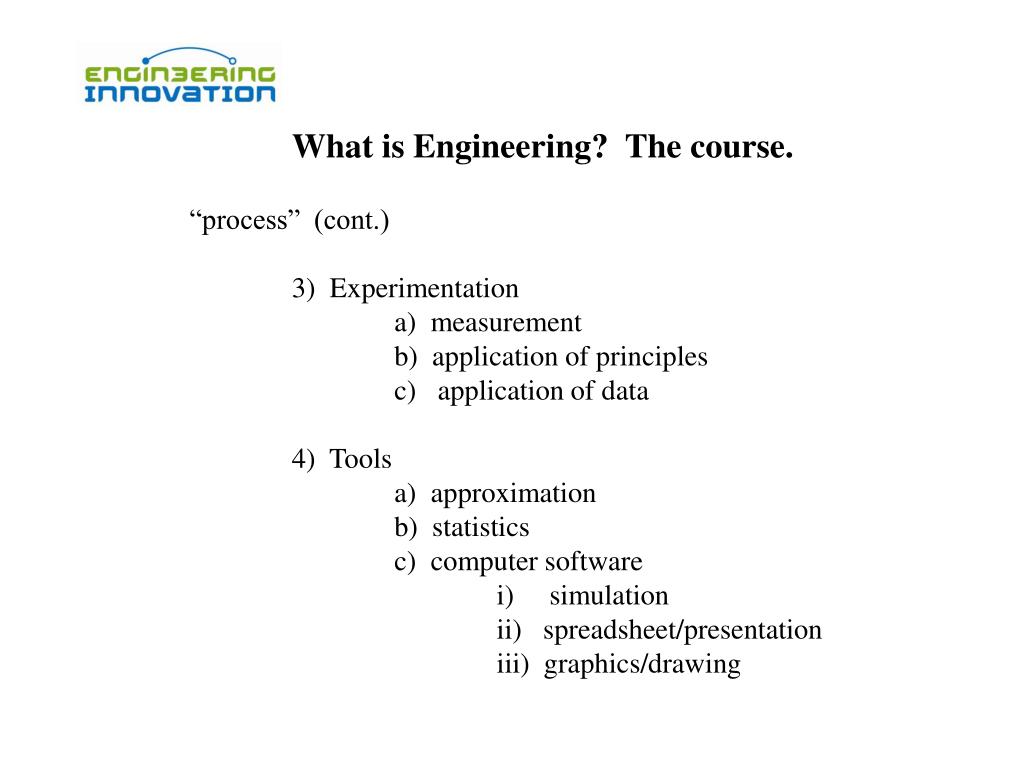 ENGINEERING INNOVATION

What is Engineering? The course.

“process” (cont.)

3) Experimentation
a) measurement
b) application of principles
c) application of data

4) Tools
a) approximation
b) statistics
c) computer software
i) simulation
ii) spreadsheet/presentation
iii) graphics/drawing